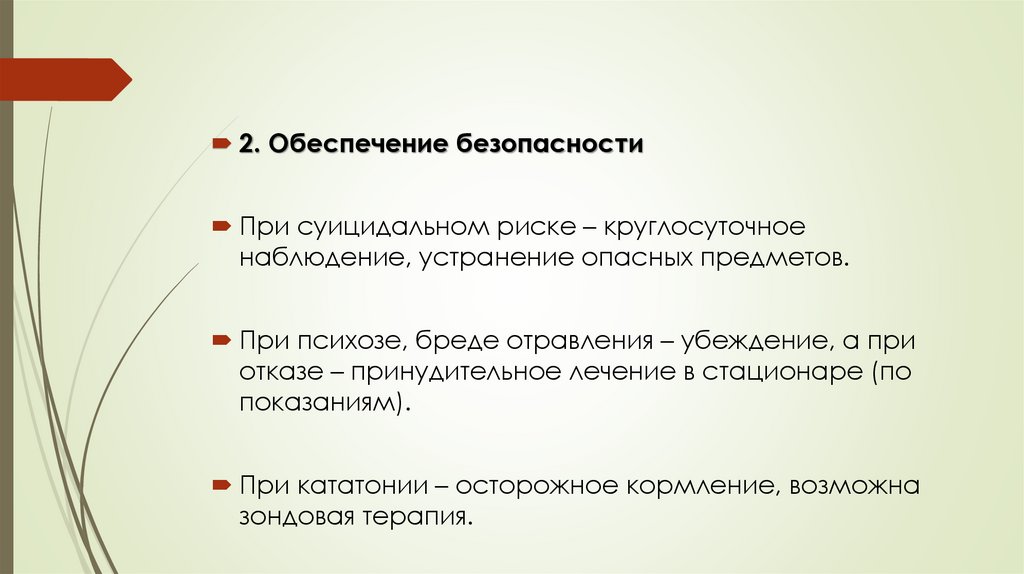 2. Обеспечение безопасности

При суицидальном риске – круглосуточное наблюдение, устранение опасных предметов.

При психозе, бреде отравления – убеждение, а при отказе – принудительное лечение в стационаре (по показаниям).

При кататонии – осторожное кормление, возможна зондовая терапия.